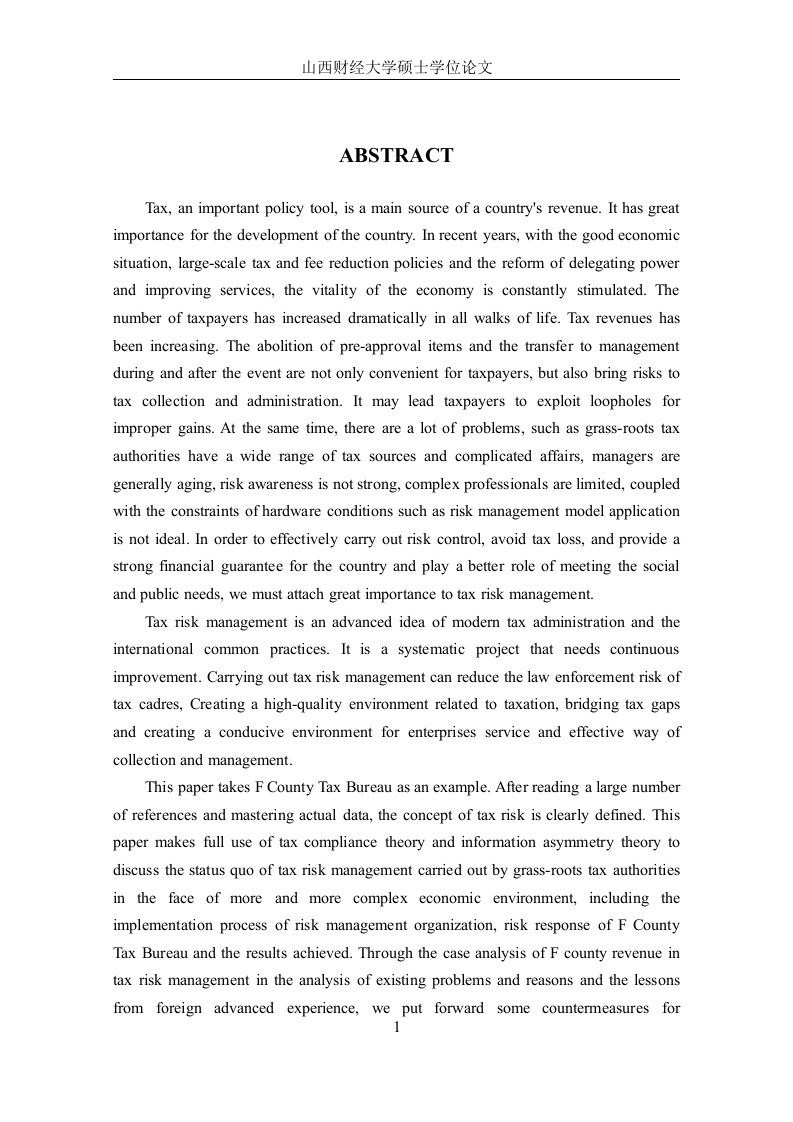 山西财经大学硕士学位论文

ABSTRACT

Tax, an important policy tool, is a main source of a country's revenue. It has great importance for the development of the country. In recent years, with the good economic situation, large-scale tax and fee reduction policies and the reform of delegating power and improving services, the vitality of the economy is constantly stimulated. The number of taxpayers has increased dramatically in all walks of life. Tax revenues has been increasing. The abolition of pre-approval items and the transfer to management during and after the event are not only convenient for taxpayers, but also bring risks to tax collection and administration. It may lead taxpayers to exploit loopholes for improper gains. At the same time, there are a lot of problems, such as grass-roots tax authorities have a wide range of tax sources and complicated affairs, managers are generally aging, risk awareness is not strong, complex professionals are limited, coupled with the constraints of hardware conditions such as risk management model application is not ideal. In order to effectively carry out risk control, avoid tax loss, and provide a strong financial guarantee for the country and play a better role of meeting the social and public needs, we must attach great importance to tax risk management.

Tax risk management is an advanced idea of modern tax administration and the international common practices. It is a systematic project that needs continuous improvement. Carrying out tax risk management can reduce the law enforcement risk of tax cadres, Creating a high-quality environment related to taxation, bridging tax gaps and creating a conducive environment for enterprises service and effective way of collection and management.

This paper takes F County Tax Bureau as an example. After reading a large number of references and mastering actual data, the concept of tax risk is clearly defined. This paper makes full use of tax compliance theory and information asymmetry theory to discuss the status quo of tax risk management carried out by grass-roots tax authorities in the face of more and more complex economic environment, including the implementation process of risk management organization, risk response of F County Tax Bureau and the results achieved. Through the case analysis of F county revenue in tax risk management in the analysis of existing problems and reasons and the lessons from foreign advanced experience, we put forward some countermeasures for

1